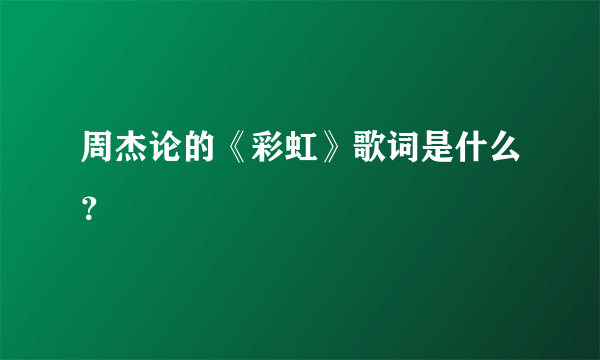 周杰论的《彩虹》歌词是什么？